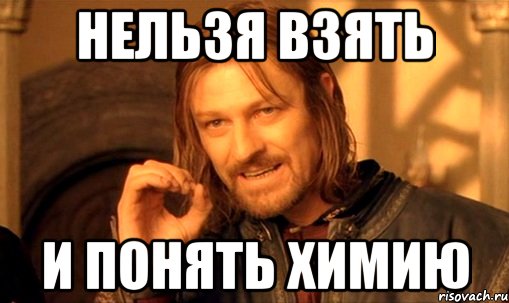 НЕЛЬЗЯ ВЗЯТЬ

И ПОНЯТЬ ХИМИЮ

risovach.ru